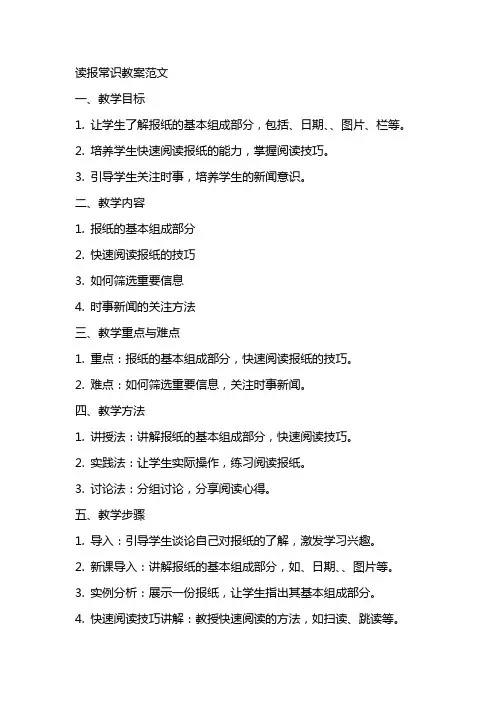 读报常识教案范文

一、教学目标

1. 让学生了解报纸的基本组成部分，包括、日期、、图片、栏等。

2. 培养学生快速阅读报纸的能力，掌握阅读技巧。

3. 引导学生关注时事，培养学生的新闻意识。

二、教学内容

1. 报纸的基本组成部分

2. 快速阅读报纸的技巧

3. 如何筛选重要信息

4. 时事新闻的关注方法

三、教学重点与难点

1. 重点：报纸的基本组成部分，快速阅读报纸的技巧。

2. 难点：如何筛选重要信息，关注时事新闻。

四、教学方法

1. 讲授法：讲解报纸的基本组成部分，快速阅读技巧。

2. 实践法：让学生实际操作，练习阅读报纸。

3. 讨论法：分组讨论，分享阅读心得。

五、教学步骤

1. 导入：引导学生谈论自己对报纸的了解，激发学习兴趣。

2. 新课导入：讲解报纸的基本组成部分，如、日期、、图片等。

3. 实例分析：展示一份报纸，让学生指出其基本组成部分。

4. 快速阅读技巧讲解：教授快速阅读的方法，如扫读、跳读等。